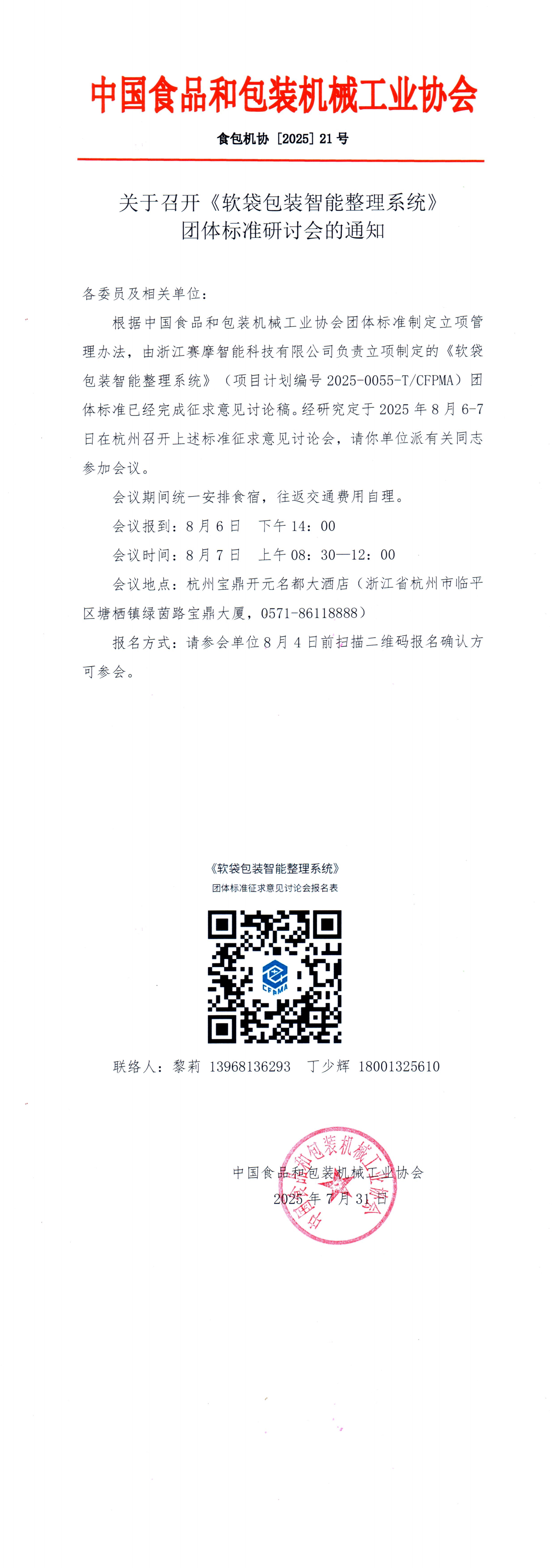 中国食品和包装机械工业协会

食包机协［2025］21号

关于召开《软袋包装智能整理系统》
团体标准研讨会的通知

各委员及相关单位：

根据中国食品和包装机械工业协会团体标准制定立项管理办法，由浙江赛摩智能科技有限公司负责立项制定的《软袋包装智能整理系统》（项目计划编号2025-0055-T/CFPMA）团体标准已经完成征求意见讨论稿。经研究定于2025年8月6-7日在杭州召开上述标准征求意见讨论会，请你单位派有关同志参加会议。

会议期间统一安排食宿，往返交通费用自理。

会议报到：8月6日 下午14：00

会议时间：8月7日 上午08：30—12：00

会议地点：杭州宝鼎开元名都大酒店（浙江省杭州市临平区塘栖镇绿茵路宝鼎大厦，0571-86118888）

报名方式：请参会单位8月4日前扫描二维码报名确认方可参会。

《软袋包装智能整理系统》
团体标准征求意见讨论会报名表

CFPMA

联络人：黎莉 13968136293 丁少辉 18001325610

中国食品和包装机械工业协会
2025年7月31日

中国食品和包装机械工业协会